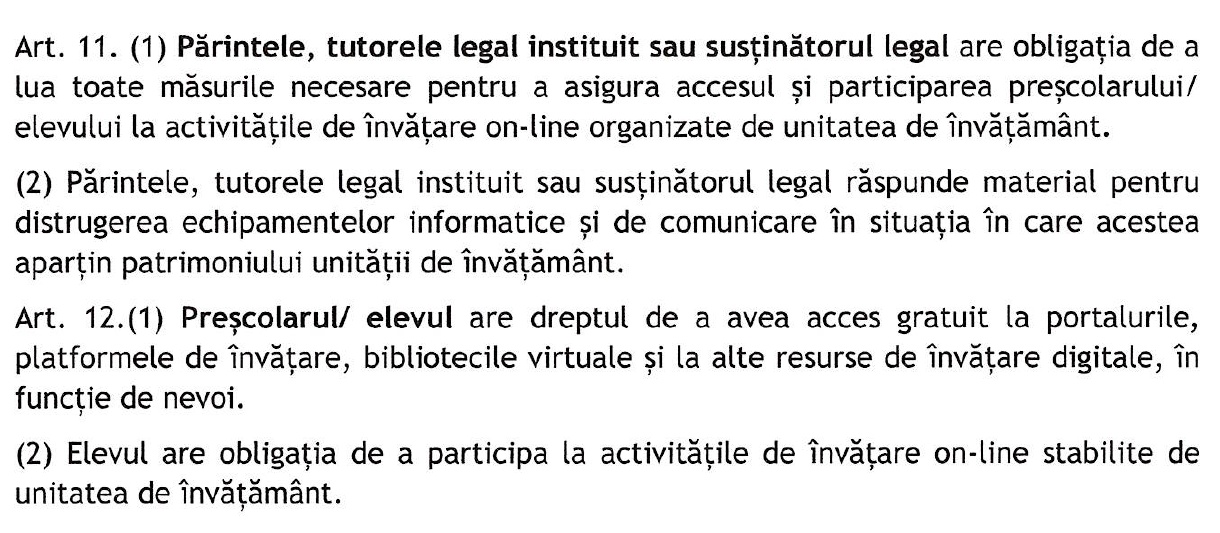 Art. 11. (1) Părintele, tutorele legal instituit sau susținătorul legal are obligația de a lua toate măsurile necesare pentru a asigura accesul și participarea preșcolarului/ elevului la activitățile de învățare on-line organizate de unitatea de învățământ.

(2) Părintele, tutorele legal instituit sau susținătorul legal răspunde material pentru distrugerea echipamentelor informatice și de comunicare în situația în care acestea aparțin patrimoniului unității de învățământ.

Art. 12.(1) Preșcolarul/ elevul are dreptul de a avea acces gratuit la portalurile, platformele de învățare, bibliotecile virtuale și la alte resurse de învățare digitale, în funcție de nevoi.

(2) Elevul are obligația de a participa la activitățile de învățare on-line stabilite de unitatea de învățământ.